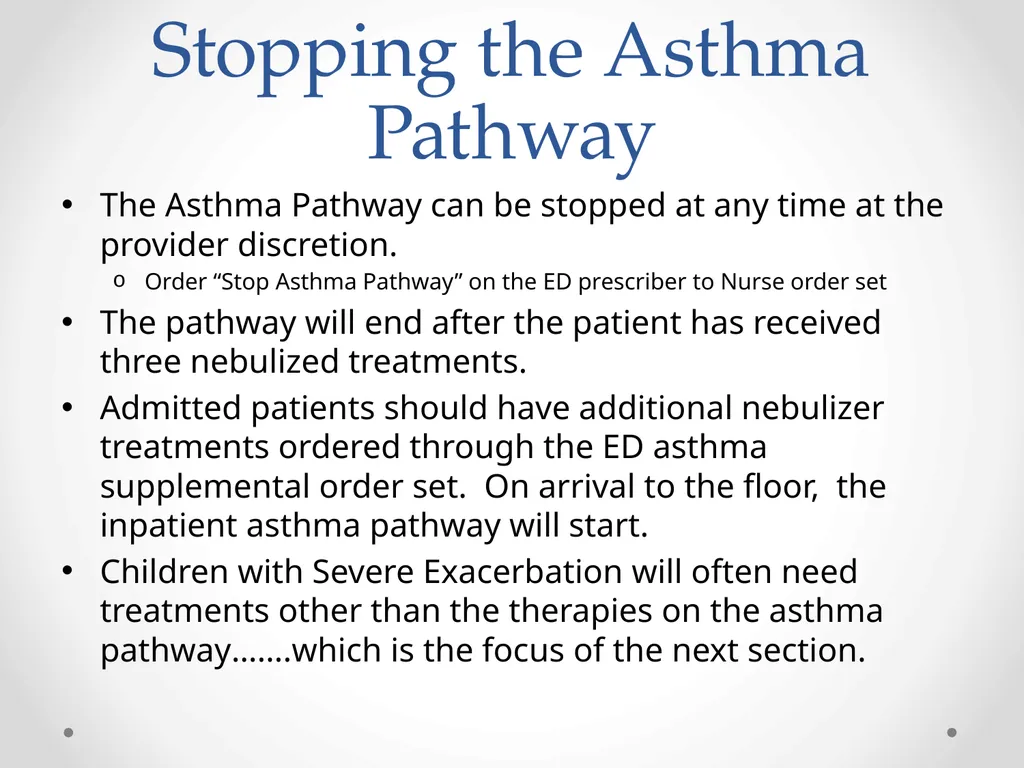 Stopping the Asthma Pathway

• The Asthma Pathway can be stopped at any time at the provider discretion.
  o Order “Stop Asthma Pathway” on the ED prescriber to Nurse order set
• The pathway will end after the patient has received three nebulized treatments.
• Admitted patients should have additional nebulizer treatments ordered through the ED asthma supplemental order set.  On arrival to the floor,  the inpatient asthma pathway will start.
• Children with Severe Exacerbation will often need treatments other than the therapies on the asthma pathway…….which is the focus of the next section.